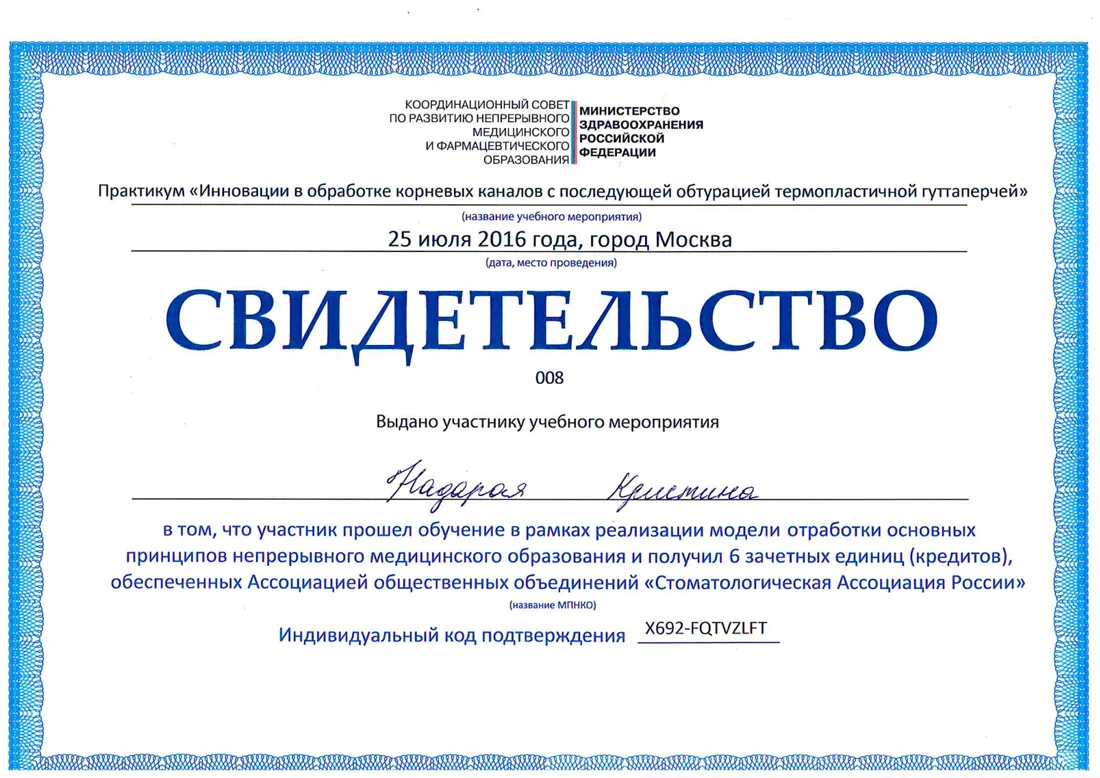 КООРДИНАЦИОННЫЙ СОВЕТ ПО РАЗВИТИЮ НЕПРЕРЫВНОГО МЕДИЦИНСКОГО И ФАРМАЦЕВТИЧЕСКОГО ОБРАЗОВАНИЯ

МИНИСТЕРСТВО ЗДРАВООХРАНЕНИЯ РОССИЙСКОЙ ФЕДЕРАЦИИ

Практикум «Инновации в обработке корневых каналов с последующей обтурацией термопластичной гуттаперчей»

(название учебного мероприятия)

25 июля 2016 года, город Москва

(дата, место проведения)

СВИДЕТЕЛЬСТВО

008

Выдано участнику учебного мероприятия

Надарая Кристина

в том, что участник прошел обучение в рамках реализации модели отработки основных принципов непрерывного медицинского образования и получил 6 зачетных единиц (кредитов), обеспеченных Ассоциацией общественных объединений «Стоматологическая Ассоциация России»

(название МПНКО)

Индивидуальный код подтверждения X692-FQTVZLFT